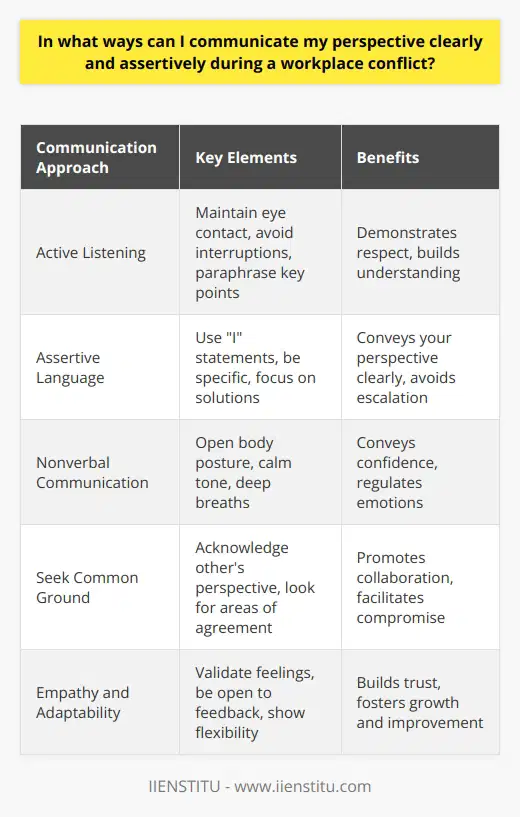 In what ways can I communicate my perspective clearly and assertively during a workplace conflict?

| Communication Approach | Key Elements | Benefits |
|---|---|---|
| Active Listening | Maintain eye contact, avoid interruptions, paraphrase key points | Demonstrates respect, builds understanding |
| Assertive Language | Use "I" statements, be specific, focus on solutions | Conveys your perspective clearly, avoids escalation |
| Nonverbal Communication | Open body posture, calm tone, deep breaths | Conveys confidence, regulates emotions |
| Seek Common Ground | Acknowledge other's perspective, look for areas of agreement | Promotes collaboration, facilitates compromise |
| Empathy and Adaptability | Validate feelings, be open to feedback, show flexibility | Builds trust, fosters growth and improvement |

IIENSTITU - www.iienstitu.com